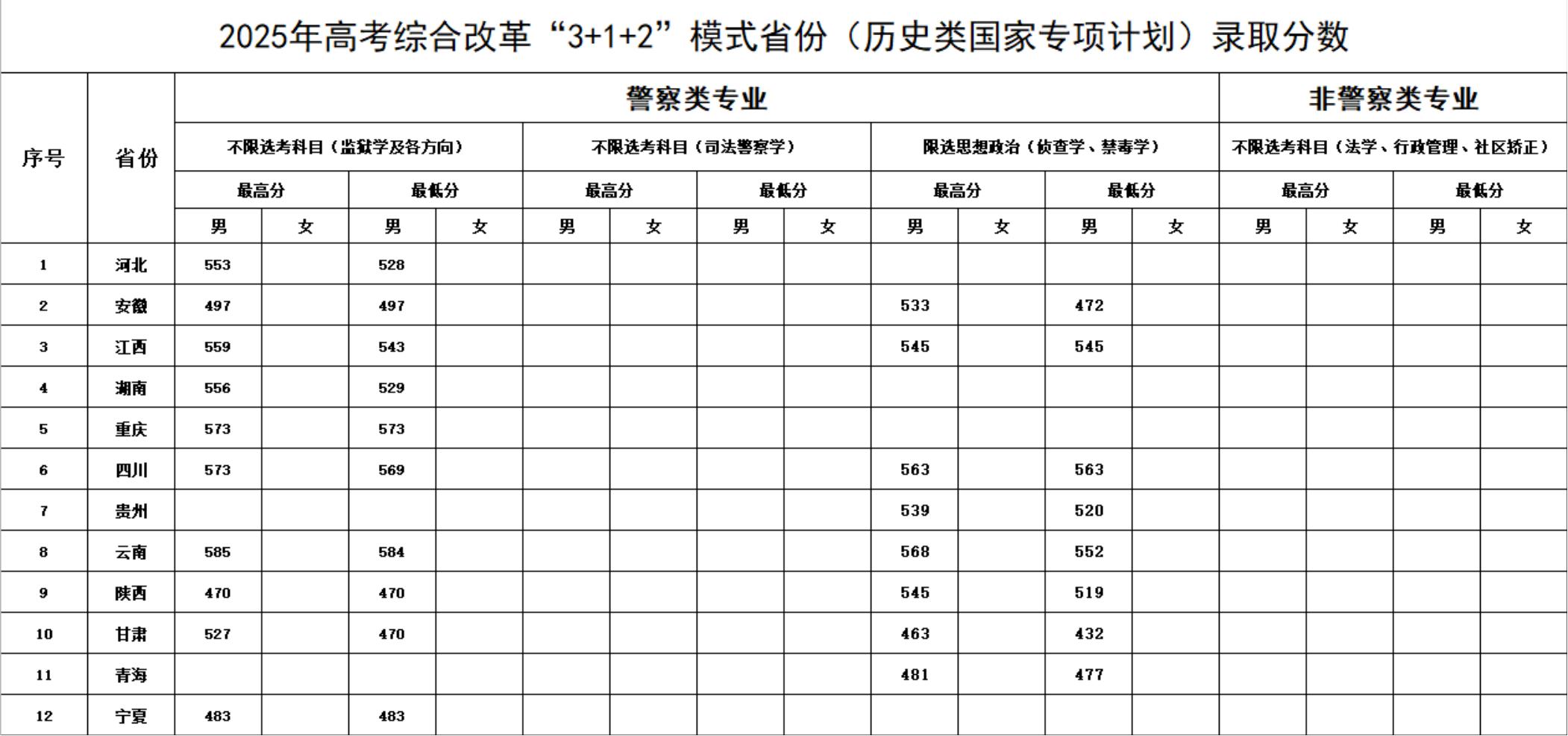 2025年高考综合改革“3+1+2”模式省份（历史类国家专项计划）录取分数

| 序号 | 省份 | 警察类专业 |  |  |  |  |  |  |  |  |  |  |  | 非警察类专业 |  |  |  |
|---|---|---|---|---|---|---|---|---|---|---|---|---|---|---|---|---|---|
|  |  | 不限选考科目（监狱学及各方向） |  |  |  | 不限选考科目（司法警察学） |  |  |  | 限选思想政治（侦查学、禁毒学） |  |  |  | 不限选考科目（法学、行政管理、社区矫正） |  |  |  |
|  |  | 最高分 |  | 最低分 |  | 最高分 |  | 最低分 |  | 最高分 |  | 最低分 |  | 最高分 |  | 最低分 |  |
|  |  | 男 | 女 | 男 | 女 | 男 | 女 | 男 | 女 | 男 | 女 | 男 | 女 | 男 | 女 | 男 | 女 |
| 1 | 河北 | 553 |  | 528 |  |  |  |  |  |  |  |  |  |  |  |  |  |
| 2 | 安徽 | 497 |  | 497 |  |  |  |  |  | 533 |  | 472 |  |  |  |  |  |
| 3 | 江西 | 559 |  | 543 |  |  |  |  |  | 545 |  | 545 |  |  |  |  |  |
| 4 | 湖南 | 556 |  | 529 |  |  |  |  |  |  |  |  |  |  |  |  |  |
| 5 | 重庆 | 573 |  | 573 |  |  |  |  |  |  |  |  |  |  |  |  |  |
| 6 | 四川 | 573 |  | 569 |  |  |  |  |  | 563 |  | 563 |  |  |  |  |  |
| 7 | 贵州 |  |  |  |  |  |  |  |  | 539 |  | 520 |  |  |  |  |  |
| 8 | 云南 | 585 |  | 584 |  |  |  |  |  | 568 |  | 552 |  |  |  |  |  |
| 9 | 陕西 | 470 |  | 470 |  |  |  |  |  | 545 |  | 519 |  |  |  |  |  |
| 10 | 甘肃 | 527 |  | 470 |  |  |  |  |  | 463 |  | 432 |  |  |  |  |  |
| 11 | 青海 |  |  |  |  |  |  |  |  | 481 |  | 477 |  |  |  |  |  |
| 12 | 宁夏 | 483 |  | 483 |  |  |  |  |  |  |  |  |  |  |  |  |  |